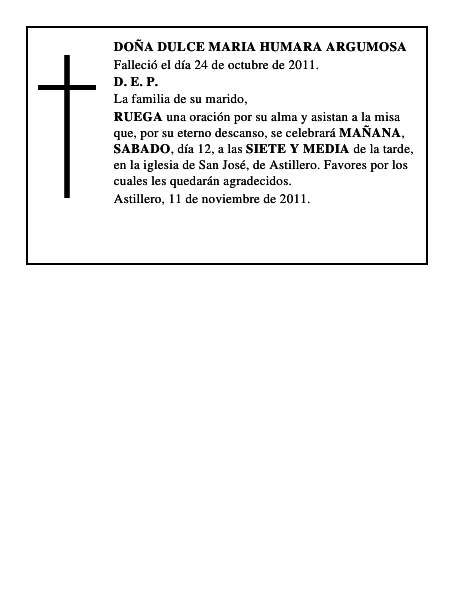 DOÑA DULCE MARIA HUMARA ARGUMOSA
Falleció el día 24 de octubre de 2011.
D. E. P.
La familia de su marido,
RUEGA una oración por su alma y asistan a la misa que, por su eterno descanso, se celebrará MAÑANA, SABADO, día 12, a las SIETE Y MEDIA de la tarde, en la iglesia de San José, de Astillero. Favores por los cuales les quedarán agradecidos.
Astillero, 11 de noviembre de 2011.